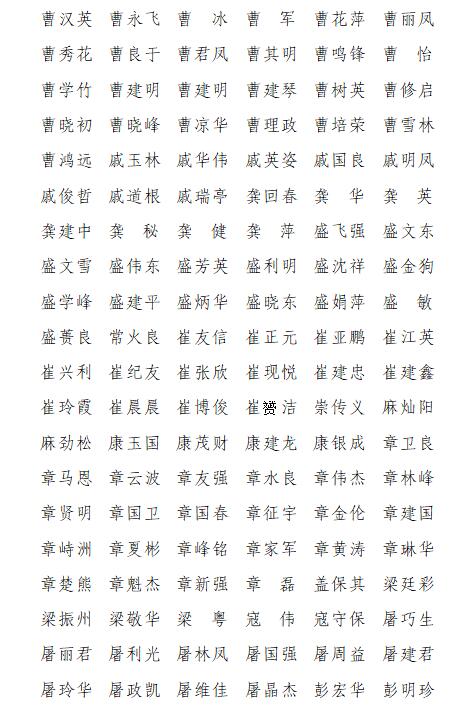 曹汉英　曹永飞　曹　冰　曹　军　曹花萍　曹丽凤
曹秀花　曹良于　曹君凤　曹其明　曹鸣锋　曹　怡
曹学竹　曹建明　曹建明　曹建琴　曹树英　曹修启
曹晓初　曹晓峰　曹凉华　曹理政　曹培荣　曹雪林
曹鸿远　戚玉林　戚华伟　戚英姿　戚国良　戚明凤
戚俊哲　戚道根　戚瑞亭　龚回春　龚　华　龚　英
龚建中　龚　秘　龚　健　龚　萍　盛飞强　盛文东
盛文雪　盛伟东　盛芳英　盛利明　盛沈祥　盛金狗
盛学峰　盛建平　盛炳华　盛晓东　盛娟萍　盛　敏
盛赟良　常火良　崔友信　崔正元　崔亚鹏　崔江英
崔兴利　崔纪友　崔张欣　崔现悦　崔建忠　崔建鑫
崔玲霞　崔晨晨　崔博俊　崔赟洁　崇传义　麻灿阳
麻劲松　康玉国　康茂财　康建龙　康银成　章卫良
章马恩　章云波　章友强　章水良　章伟杰　章林峰
章贤明　章国卫　章国春　章征宇　章金伦　章建国
章峙洲　章夏彬　章峰铭　章家军　章黄涛　章琳华
章楚熊　章魁杰　章新强　章　磊　盖保其　梁廷彩
梁振州　梁敬华　梁　粤　寇　伟　寇守保　屠巧生
屠丽君　屠利光　屠林凤　屠国强　屠周益　屠建君
屠玲华　屠政凯　屠维佳　屠晶杰　彭宏华　彭明珍